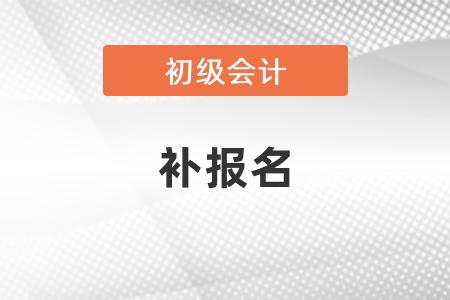 初级会计

补报名